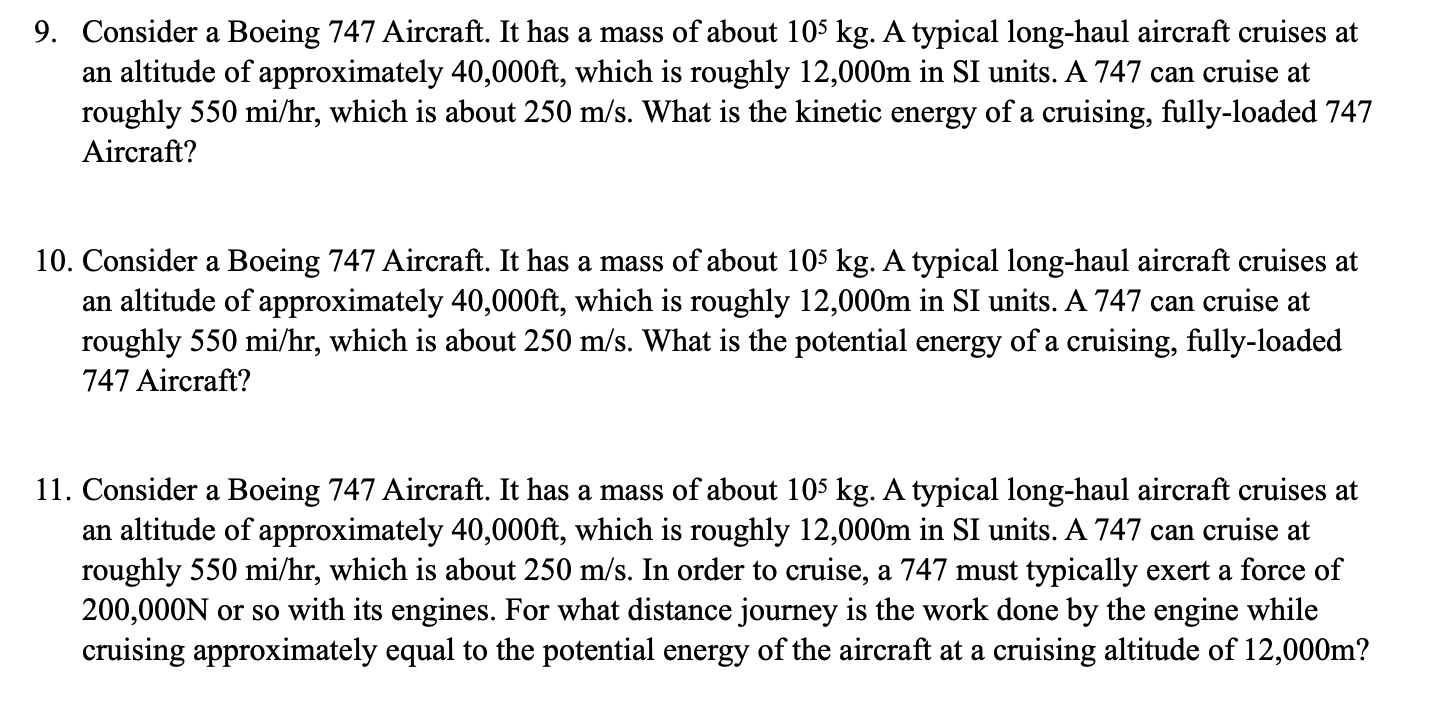 9. Consider a Boeing 747 Aircraft. It has a mass of about $10^5$ kg. A typical long-haul aircraft cruises at an altitude of approximately 40,000ft, which is roughly 12,000m in SI units. A 747 can cruise at roughly 550 mi/hr, which is about 250 m/s. What is the kinetic energy of a cruising, fully-loaded 747 Aircraft?

10. Consider a Boeing 747 Aircraft. It has a mass of about $10^5$ kg. A typical long-haul aircraft cruises at an altitude of approximately 40,000ft, which is roughly 12,000m in SI units. A 747 can cruise at roughly 550 mi/hr, which is about 250 m/s. What is the potential energy of a cruising, fully-loaded 747 Aircraft?

11. Consider a Boeing 747 Aircraft. It has a mass of about $10^5$ kg. A typical long-haul aircraft cruises at an altitude of approximately 40,000ft, which is roughly 12,000m in SI units. A 747 can cruise at roughly 550 mi/hr, which is about 250 m/s. In order to cruise, a 747 must typically exert a force of 200,000N or so with its engines. For what distance journey is the work done by the engine while cruising approximately equal to the potential energy of the aircraft at a cruising altitude of 12,000m?